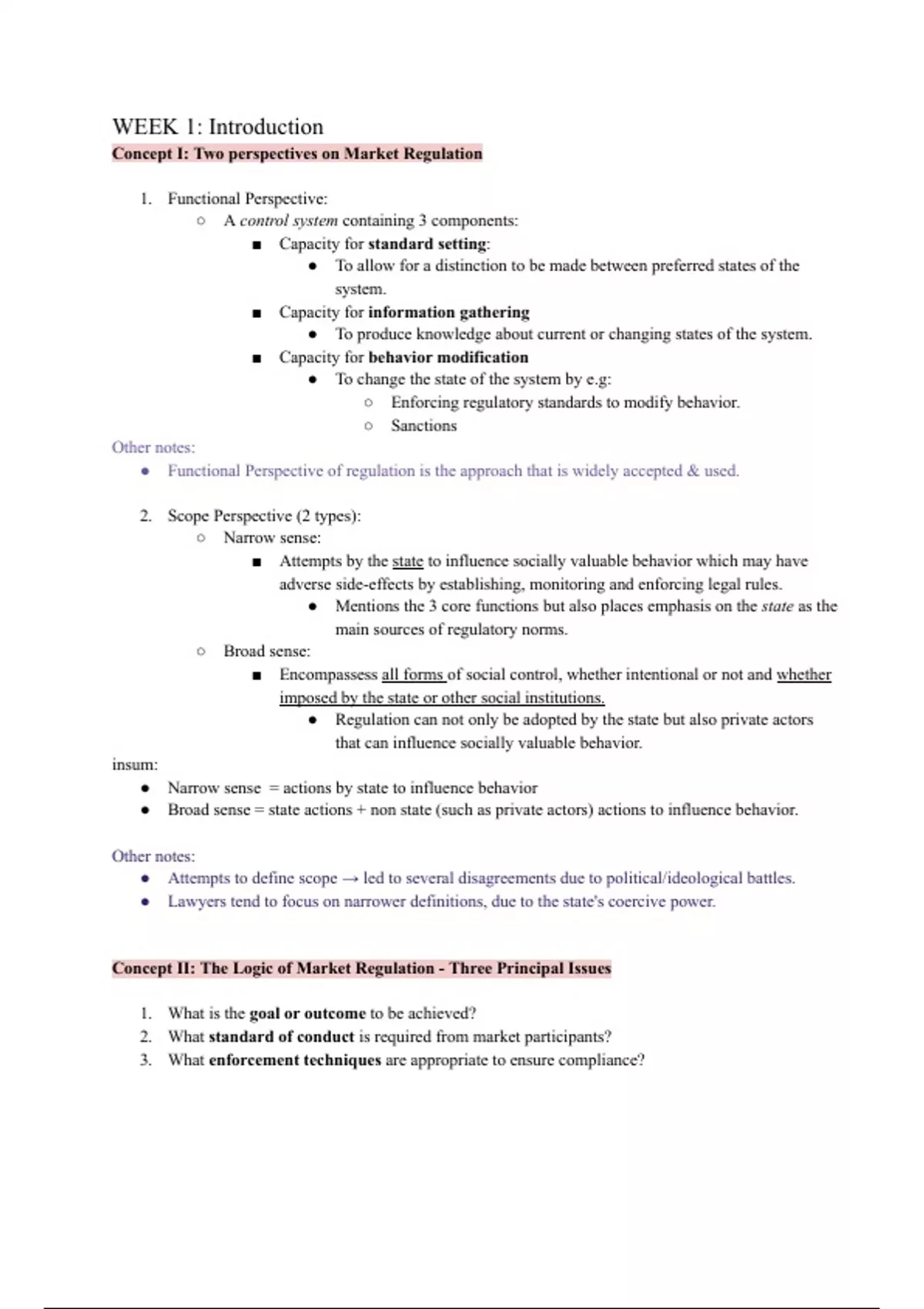 WEEK 1: Introduction

Concept I: Two perspectives on Market Regulation

1. Functional Perspective:
   ○ A control system containing 3 components:
      ■ Capacity for standard setting:
         ● To allow for a distinction to be made between preferred states of the system.
      ■ Capacity for information gathering
         ● To produce knowledge about current or changing states of the system.
      ■ Capacity for behavior modification
         ● To change the state of the system by e.g:
            ○ Enforcing regulatory standards to modify behavior.
            ○ Sanctions

Other notes:
● Functional Perspective of regulation is the approach that is widely accepted & used.

2. Scope Perspective (2 types):
   ○ Narrow sense:
      ■ Attempts by the state to influence socially valuable behavior which may have adverse side-effects by establishing, monitoring and enforcing legal rules.
         ● Mentions the 3 core functions but also places emphasis on the state as the main sources of regulatory norms.
   ○ Broad sense:
      ■ Encompassess all forms of social control, whether intentional or not and whether imposed by the state or other social institutions.
         ● Regulation can not only be adopted by the state but also private actors that can influence socially valuable behavior.

insum:
● Narrow sense = actions by state to influence behavior
● Broad sense = state actions + non state (such as private actors) actions to influence behavior.

Other notes:
● Attempts to define scope → led to several disagreements due to political/ideological battles.
● Lawyers tend to focus on narrower definitions, due to the state's coercive power.

Concept II: The Logic of Market Regulation - Three Principal Issues

1. What is the goal or outcome to be achieved?
2. What standard of conduct is required from market participants?
3. What enforcement techniques are appropriate to ensure compliance?